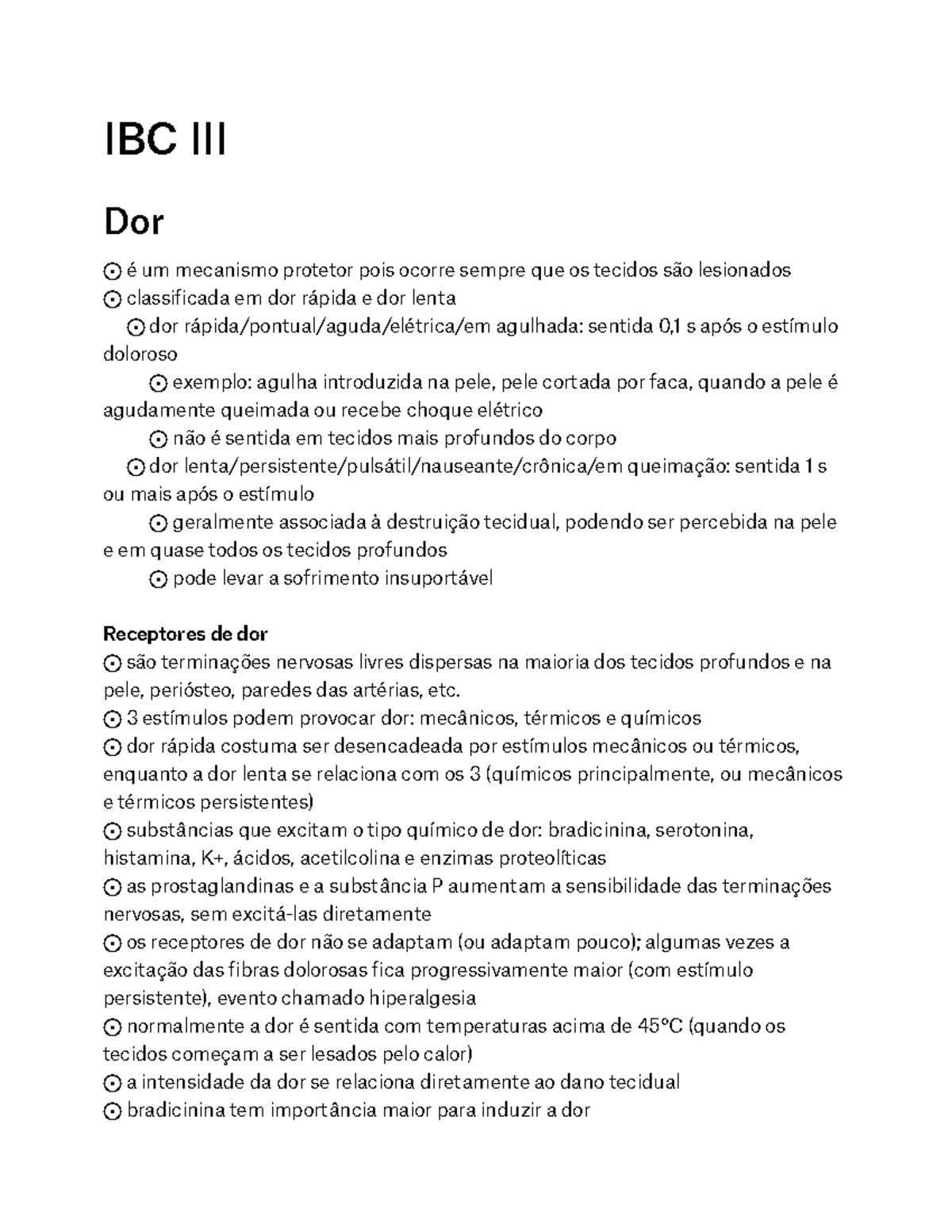 IBC III

Dor

⊙ é um mecanismo protetor pois ocorre sempre que os tecidos são lesionados
⊙ classificada em dor rápida e dor lenta
⊙ dor rápida/pontual/aguda/elétrica/em agulhada: sentida 0,1 s após o estímulo doloroso
⊙ exemplo: agulha introduzida na pele, pele cortada por faca, quando a pele é agudamente queimada ou recebe choque elétrico
⊙ não é sentida em tecidos mais profundos do corpo
⊙ dor lenta/persistente/pulsátil/nauseante/crônica/em queimação: sentida 1 s ou mais após o estímulo
⊙ geralmente associada à destruição tecidual, podendo ser percebida na pele e em quase todos os tecidos profundos
⊙ pode levar a sofrimento insuportável

Receptores de dor
⊙ são terminações nervosas livres dispersas na maioria dos tecidos profundos e na pele, periósteo, paredes das artérias, etc.
⊙ 3 estímulos podem provocar dor: mecânicos, térmicos e químicos
⊙ dor rápida costuma ser desencadeada por estímulos mecânicos ou térmicos, enquanto a dor lenta se relaciona com os 3 (químicos principalmente, ou mecânicos e térmicos persistentes)
⊙ substâncias que excitam o tipo químico de dor: bradicinina, serotonina, histamina, K+, ácidos, acetilcolina e enzimas proteolíticas
⊙ as prostaglandinas e a substância P aumentam a sensibilidade das terminações nervosas, sem excitá-las diretamente
⊙ os receptores de dor não se adaptam (ou adaptam pouco); algumas vezes a excitação das fibras dolorosas fica progressivamente maior (com estímulo persistente), evento chamado hiperalgesia
⊙ normalmente a dor é sentida com temperaturas acima de 45°C (quando os tecidos começam a ser lesados pelo calor)
⊙ a intensidade da dor se relaciona diretamente ao dano tecidual
⊙ bradicinina tem importância maior para induzir a dor